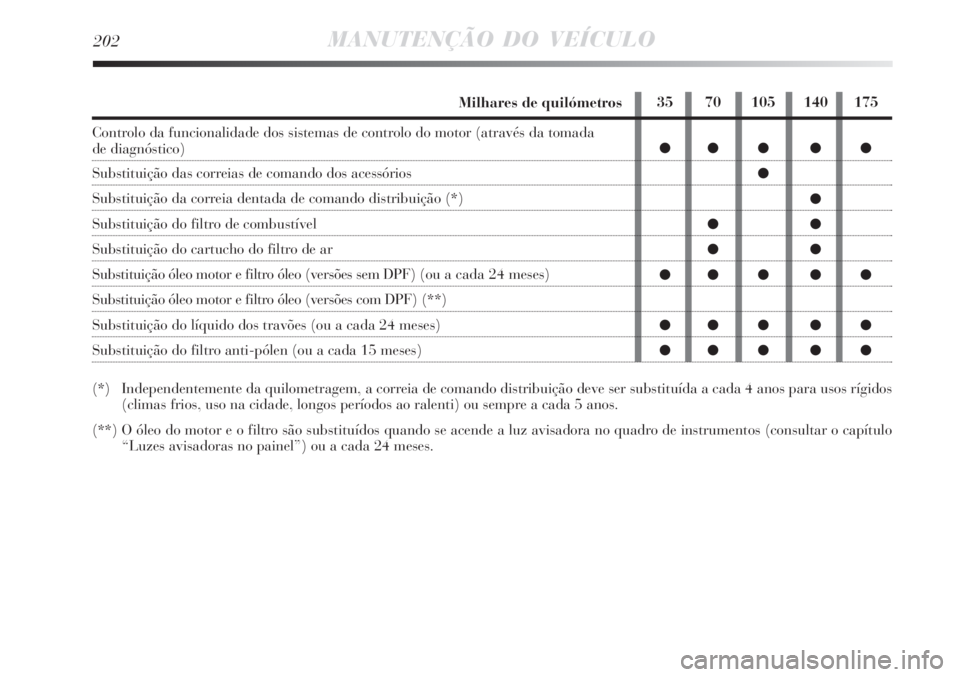 202 MANUTENÇÃO DO VEÍCULO

| Milhares de quilómetros | 35 | 70 | 105 | 140 | 175 |
|---|---|---|---|---|---|
| Controlo da funcionalidade dos sistemas de controlo do motor (através da tomada de diagnóstico) | ● | ● | ● | ● | ● |
| Substituição das correias de comando dos acessórios | | | ● | | |
| Substituição da correia dentada de comando distribuição (*) | | | | ● | |
| Substituição do filtro de combustível | | ● | | ● | |
| Substituição do cartucho do filtro de ar | | ● | | ● | |
| Substituição óleo motor e filtro óleo (versões sem DPF) (ou a cada 24 meses) | ● | ● | ● | ● | ● |
| Substituição óleo motor e filtro óleo (versões com DPF) (**) | | | | | |
| Substituição do líquido dos travões (ou a cada 24 meses) | ● | ● | ● | ● | ● |
| Substituição do filtro anti-pólen (ou a cada 15 meses) | ● | ● | ● | ● | ● |

(*) Independentemente da quilometragem, a correia de comando distribuição deve ser substituída a cada 4 anos para usos rígidos (climas frios, uso na cidade, longos períodos ao ralenti) ou sempre a cada 5 anos.

(**) O óleo do motor e o filtro são substituídos quando se acende a luz avisadora no quadro de instrumentos (consultar o capítulo “Luzes avisadoras no painel”) ou a cada 24 meses.

carmanualsonline.info